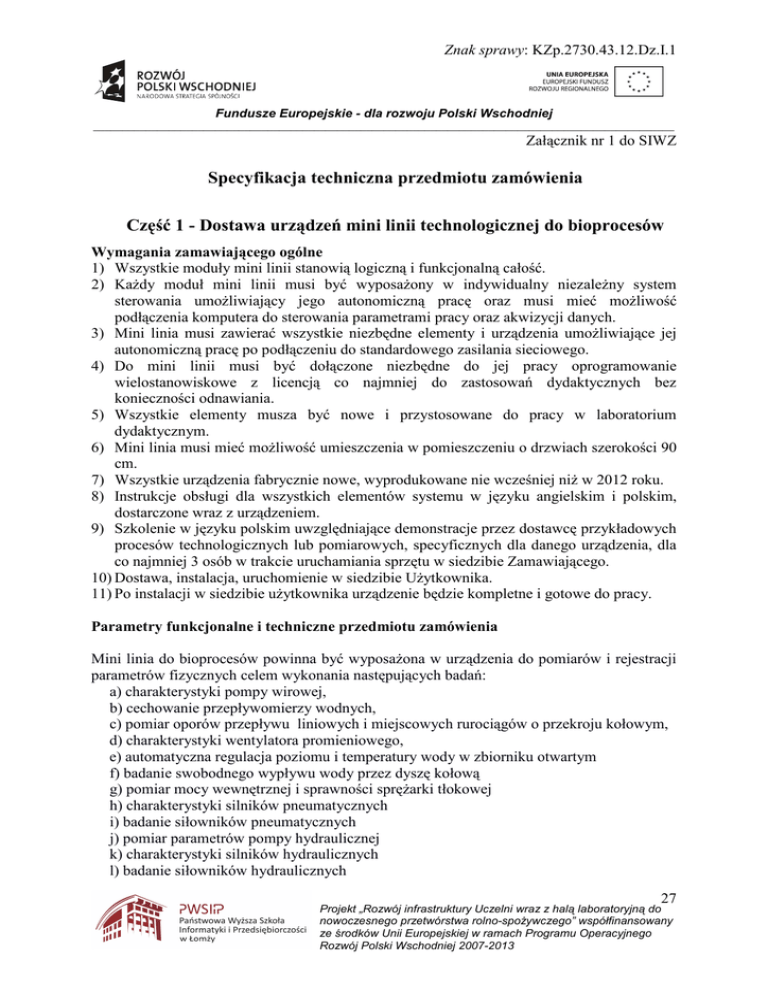 Znak sprawy: KZp.2730.43.12.Dz.I.1

ROZWÓJ POLSKI WSCHODNIEJ
NARODOWA STRATEGIA SPÓJNOŚCI

UNIA EUROPEJSKA
EUROPEJSKI FUNDUSZ ROZWOJU REGIONALNEGO

Fundusze Europejskie - dla rozwoju Polski Wschodniej

Załącznik nr 1 do SIWZ

Specyfikacja techniczna przedmiotu zamówienia

Część 1 - Dostawa urządzeń mini linii technologicznej do bioprocesów

Wymagania zamawiającego ogólne
1) Wszystkie moduły mini linii stanowią logiczną i funkcjonalną całość.
2) Każdy moduł mini linii musi być wyposażony w indywidualny niezależny system sterowania umożliwiający jego autonomiczną pracę oraz musi mieć możliwość podłączenia komputera do sterowania parametrami pracy oraz akwizycji danych.
3) Mini linia musi zawierać wszystkie niezbędne elementy i urządzenia umożliwiające jej autonomiczną pracę po podłączeniu do standardowego zasilania sieciowego.
4) Do mini linii musi być dołączone niezbędne do jej pracy oprogramowanie wielostanowiskowe z licencją co najmniej do zastosowań dydaktycznych bez konieczności odnawiania.
5) Wszystkie elementy musza być nowe i przystosowane do pracy w laboratorium dydaktycznym.
6) Mini linia musi mieć możliwość umieszczenia w pomieszczeniu o drzwiach szerokości 90 cm.
7) Wszystkie urządzenia fabrycznie nowe, wyprodukowane nie wcześniej niż w 2012 roku.
8) Instrukcje obsługi dla wszystkich elementów systemu w języku angielskim i polskim, dostarczone wraz z urządzeniem.
9) Szkolenie w języku polskim uwzględniające demonstracje przez dostawcę przykładowych procesów technologicznych lub pomiarowych, specyficznych dla danego urządzenia, dla co najmniej 3 osób w trakcie uruchamiania sprzętu w siedzibie Zamawiającego.
10) Dostawa, instalacja, uruchomienie w siedzibie Użytkownika.
11) Po instalacji w siedzibie użytkownika urządzenie będzie kompletne i gotowe do pracy.

Parametry funkcjonalne i techniczne przedmiotu zamówienia

Mini linia do bioprocesów powinna być wyposażona w urządzenia do pomiarów i rejestracji parametrów fizycznych celem wykonania następujących badań:
a) charakterystyki pompy wirowej,
b) cechowanie przepływomierzy wodnych,
c) pomiar oporów przepływu liniowych i miejscowych rurociągów o przekroju kołowym,
d) charakterystyki wentylatora promieniowego,
e) automatyczna regulacja poziomu i temperatury wody w zbiorniku otwartym
f) badanie swobodnego wypływu wody przez dyszę kołową
g) pomiar mocy wewnętrznej i sprawności sprężarki tłokowej
h) charakterystyki silników pneumatycznych
i) badanie siłowników pneumatycznych
j) pomiar parametrów pompy hydraulicznej
k) charakterystyki silników hydraulicznych
l) badanie siłowników hydraulicznych

27

PWSIiP
Państwowa Wyższa Szkoła Informatyki i Przedsiębiorczości w Łomży

Projekt „Rozwój infrastruktury Uczelni wraz z halą laboratoryjną do nowoczesnego przetwórstwa rolno-spożywczego" współfinansowany ze środków Unii Europejskiej w ramach Programu Operacyjnego Rozwój Polski Wschodniej 2007-2013